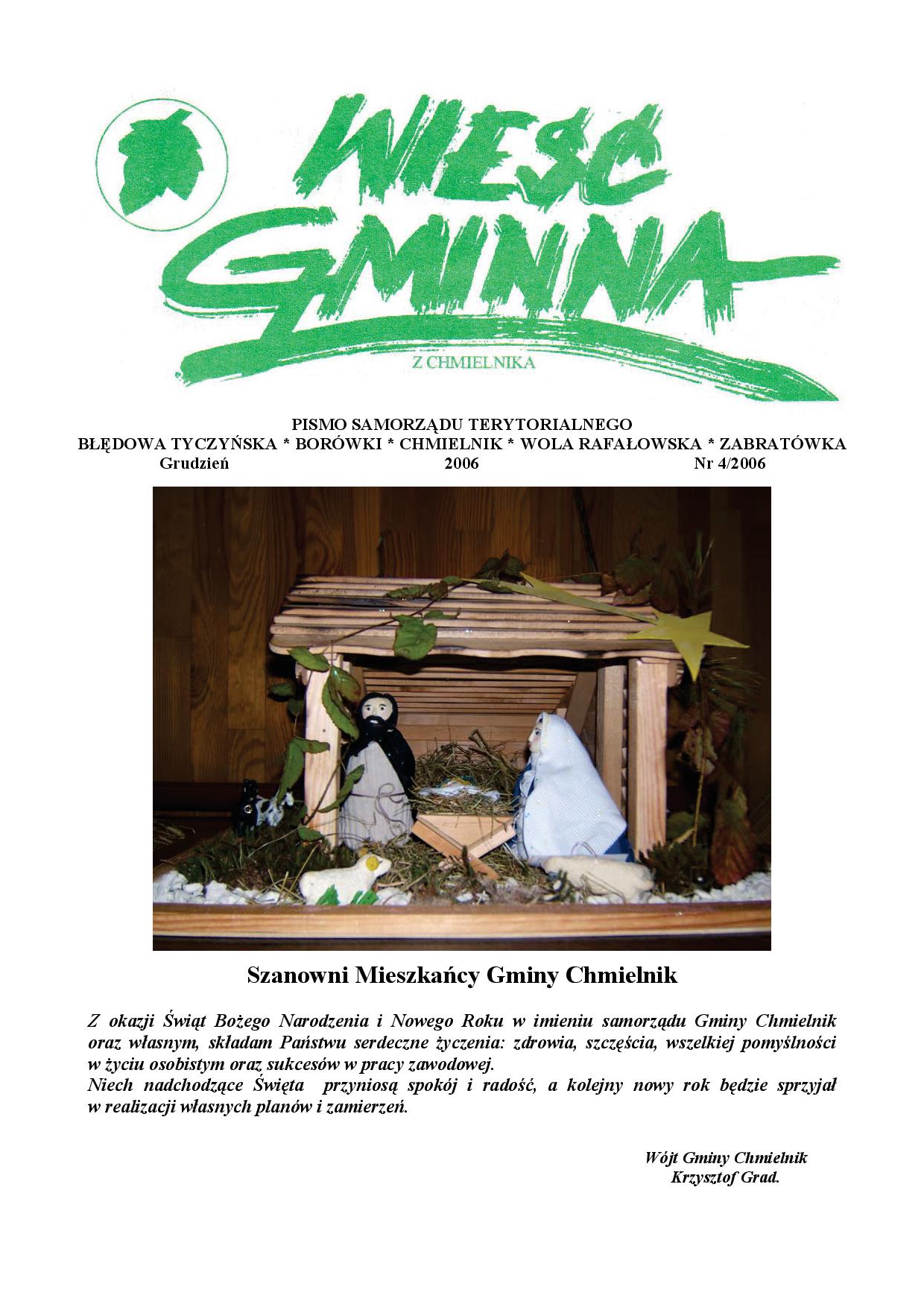 WIEŚĆ GMINNA

Z CHMIELNIKA

PISMO SAMORZĄDU TERYTORIALNEGO
BŁĘDOWA TYCZYŃSKA * BORÓWKI * CHMIELNIK * WOLA RAFAŁOWSKA * ZABRATÓWKA
Grudzień 2006 Nr 4/2006

Szanowni Mieszkańcy Gminy Chmielnik

Z okazji Świąt Bożego Narodzenia i Nowego Roku w imieniu samorządu Gminy Chmielnik oraz własnym, składam Państwu serdeczne życzenia: zdrowia, szczęścia, wszelkiej pomyślności w życiu osobistym oraz sukcesów w pracy zawodowej.
Niech nadchodzące Święta przyniosą spokój i radość, a kolejny nowy rok będzie sprzyjał w realizacji własnych planów i zamierzeń.

Wójt Gminy Chmielnik
Krzysztof Grad.